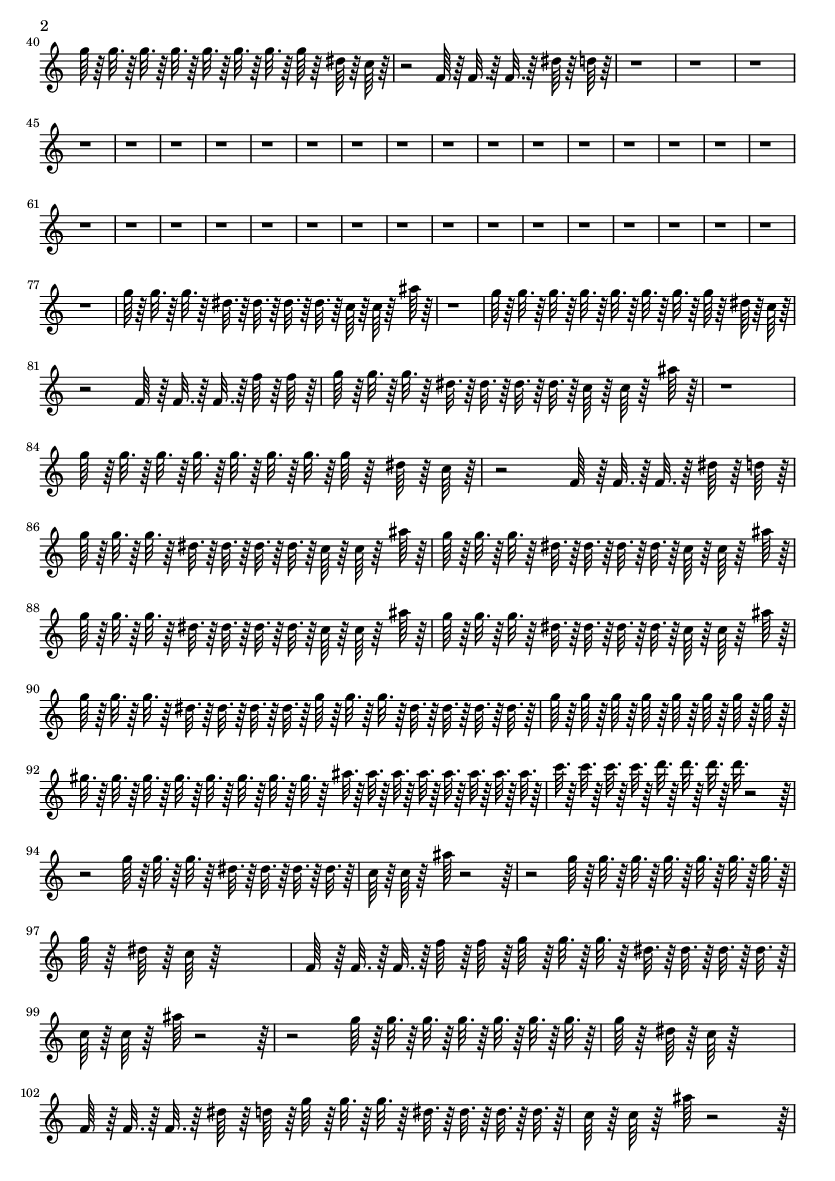 2

40

45

61

77

81

84

86

88

90

92

94

97

99

102